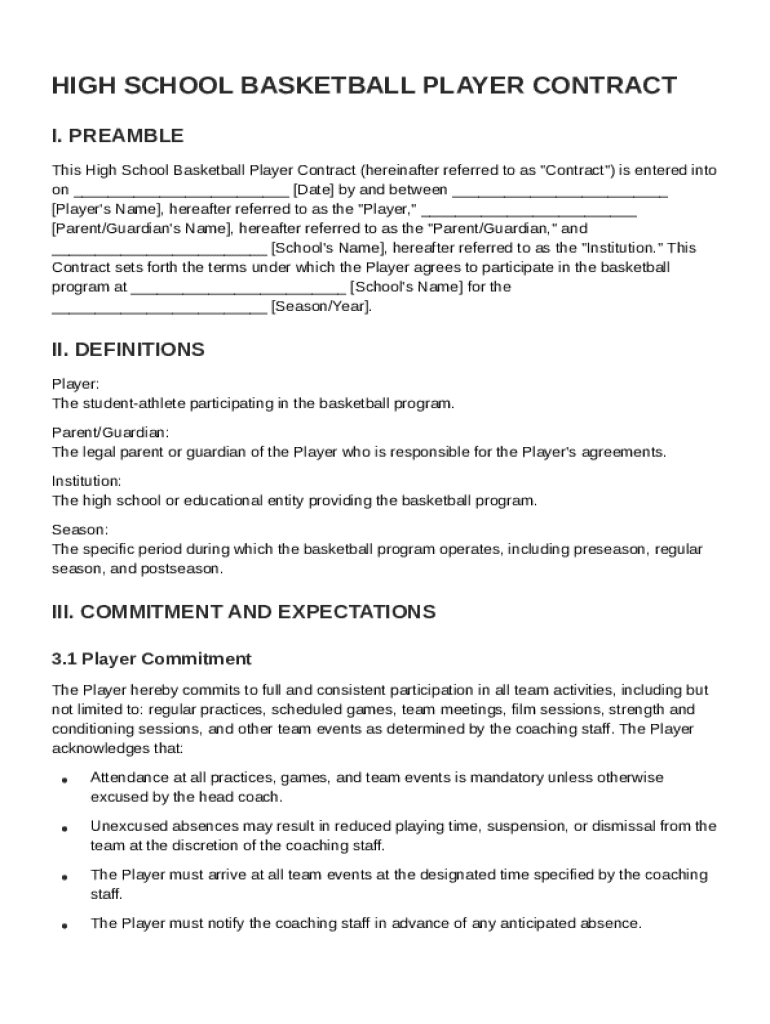 HIGH SCHOOL BASKETBALL PLAYER CONTRACT

I. PREAMBLE

This High School Basketball Player Contract (hereinafter referred to as "Contract") is entered into on _________________________ [Date] by and between _________________________ [Player's Name], hereafter referred to as the "Player," _________________________ [Parent/Guardian's Name], hereafter referred to as the "Parent/Guardian," and _________________________ [School's Name], hereafter referred to as the "Institution." This Contract sets forth the terms under which the Player agrees to participate in the basketball program at _________________________ [School's Name] for the _________________________ [Season/Year].

II. DEFINITIONS

Player:
The student-athlete participating in the basketball program.

Parent/Guardian:
The legal parent or guardian of the Player who is responsible for the Player's agreements.

Institution:
The high school or educational entity providing the basketball program.

Season:
The specific period during which the basketball program operates, including preseason, regular season, and postseason.

III. COMMITMENT AND EXPECTATIONS

3.1 Player Commitment

The Player hereby commits to full and consistent participation in all team activities, including but not limited to: regular practices, scheduled games, team meetings, film sessions, strength and conditioning sessions, and other team events as determined by the coaching staff. The Player acknowledges that:

• Attendance at all practices, games, and team events is mandatory unless otherwise excused by the head coach.

• Unexcused absences may result in reduced playing time, suspension, or dismissal from the team at the discretion of the coaching staff.

• The Player must arrive at all team events at the designated time specified by the coaching staff.

• The Player must notify the coaching staff in advance of any anticipated absence.